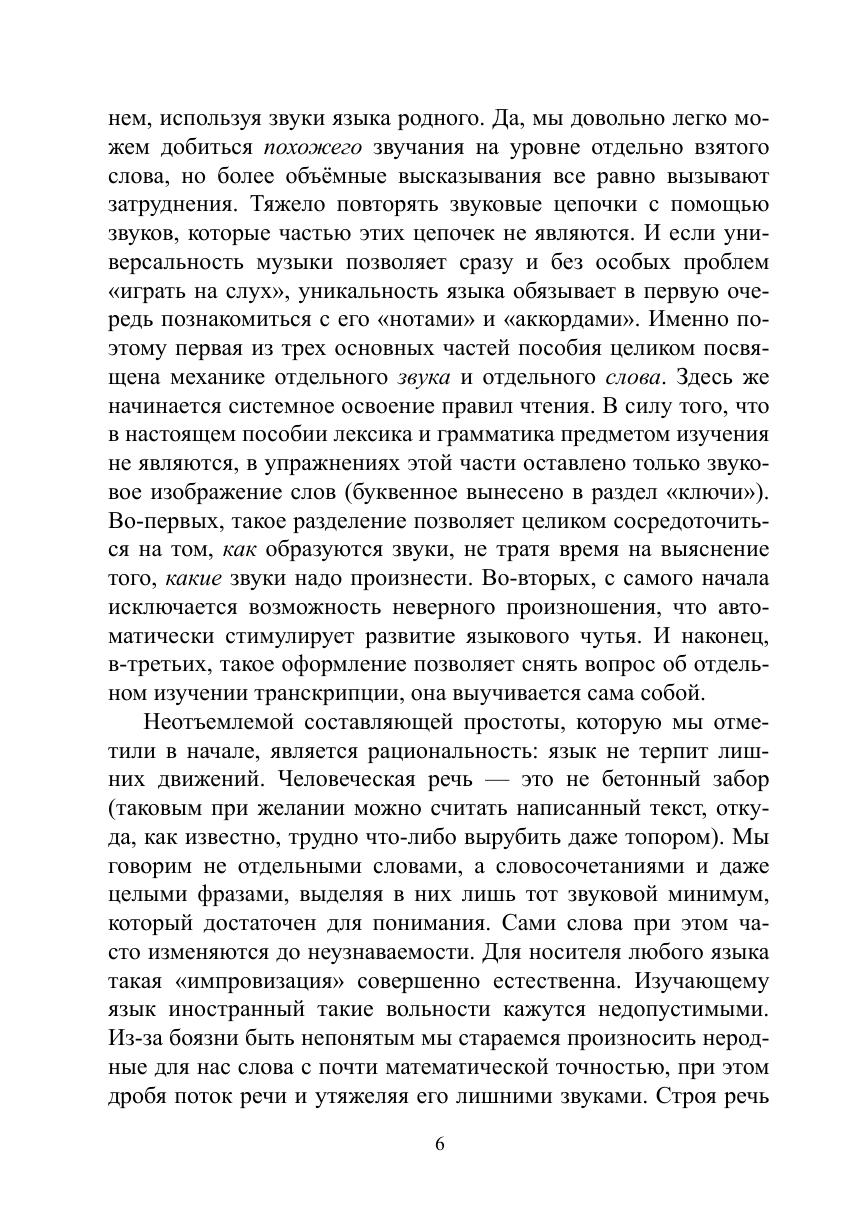 нем, используя звуки языка родного. Да, мы довольно легко можем добиться похожего звучания на уровне отдельно взятого слова, но более объёмные высказывания все равно вызывают затруднения. Тяжело повторять звуковые цепочки с помощью звуков, которые частью этих цепочек не являются. И если универсальность музыки позволяет сразу и без особых проблем «играть на слух», уникальность языка обязывает в первую очередь познакомиться с его «нотами» и «аккордами». Именно поэтому первая из трех основных частей пособия целиком посвящена механике отдельного звука и отдельного слова. Здесь же начинается системное освоение правил чтения. В силу того, что в настоящем пособии лексика и грамматика предметом изучения не являются, в упражнениях этой части оставлено только звуковое изображение слов (буквенное вынесено в раздел «ключи»). Во-первых, такое разделение позволяет целиком сосредоточиться на том, как образуются звуки, не тратя время на выяснение того, какие звуки надо произнести. Во-вторых, с самого начала исключается возможность неверного произношения, что автоматически стимулирует развитие языкового чутья. И наконец, в-третьих, такое оформление позволяет снять вопрос об отдельном изучении транскрипции, она выучивается сама собой.

Неотъемлемой составляющей простоты, которую мы отметили в начале, является рациональность: язык не терпит лишних движений. Человеческая речь — это не бетонный забор (таковым при желании можно считать написанный текст, откуда, как известно, трудно что-либо вырубить даже топором). Мы говорим не отдельными словами, а словосочетаниями и даже целыми фразами, выделяя в них лишь тот звуковой минимум, который достаточен для понимания. Сами слова при этом часто изменяются до неузнаваемости. Для носителя любого языка такая «импровизация» совершенно естественна. Изучающему язык иностранный такие вольности кажутся недопустимыми. Из-за боязни быть непонятым мы стараемся произносить неродные для нас слова с почти математической точностью, при этом дробя поток речи и утяжеляя его лишними звуками. Строя речь

6